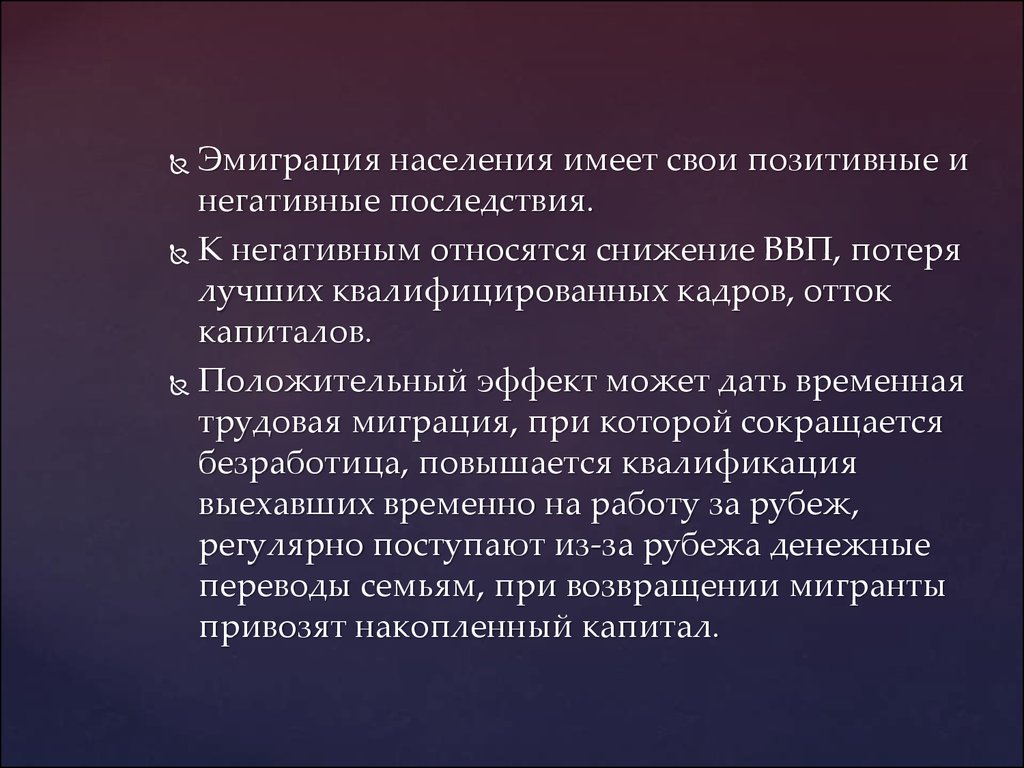 Эмиграция населения имеет свои позитивные и негативные последствия.

К негативным относятся снижение ВВП, потеря лучших квалифицированных кадров, отток капиталов.

Положительный эффект может дать временная трудовая миграция, при которой сокращается безработица, повышается квалификация выехавших временно на работу за рубеж, регулярно поступают из-за рубежа денежные переводы семьям, при возвращении мигранты привозят накопленный капитал.